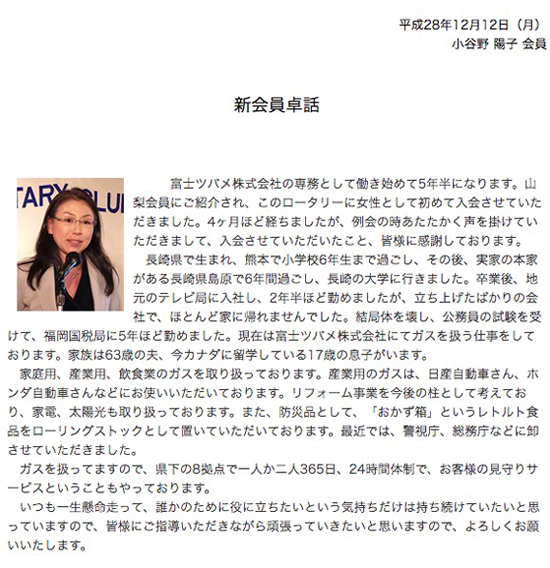 平成28年12月12日（月）
小谷野 陽子 会員

新会員卓話

TARY CLU

富士ツバメ株式会社の専務として働き始めて5年半になります。山梨会員にご紹介され、このロータリーに女性として初めて入会させていただきました。4ヶ月ほど経ちましたが、例会の時あたたかく声を掛けていただきまして、入会させていただいたこと、皆様に感謝しております。

長崎県で生まれ、熊本で小学校6年生まで過ごし、その後、実家の本家がある長崎県島原で6年間過ごし、長崎の大学に行きました。卒業後、地元のテレビ局に入社し、2年半ほど勤めましたが、立ち上げたばかりの会社で、ほとんど家に帰れませんでした。結局体を壊し、公務員の試験を受けて、福岡国税局に5年ほど勤めました。現在は富士ツバメ株式会社にてガスを扱う仕事をしております。家族は63歳の夫、今カナダに留学している17歳の息子がいます。

家庭用、産業用、飲食業のガスを取り扱っております。産業用のガスは、日産自動車さん、ホンダ自動車さんなどにお使いいただいております。リフォーム事業を今後の柱として考えており、家電、太陽光も取り扱っております。また、防災品として、「おかず箱」というレトルト食品をローリングストックとして置いていただいております。最近では、警視庁、総務庁などに卸させていただきました。

ガスを扱ってますので、県下の8拠点で一人か二人365日、24時間体制で、お客様の見守りサービスということもやっております。

いつも一生懸命走って、誰かのために役に立ちたいという気持ちだけは持ち続けていたいと思っていますので、皆様にご指導いただきながら頑張っていきたいと思いますので、よろしくお願いいたします。